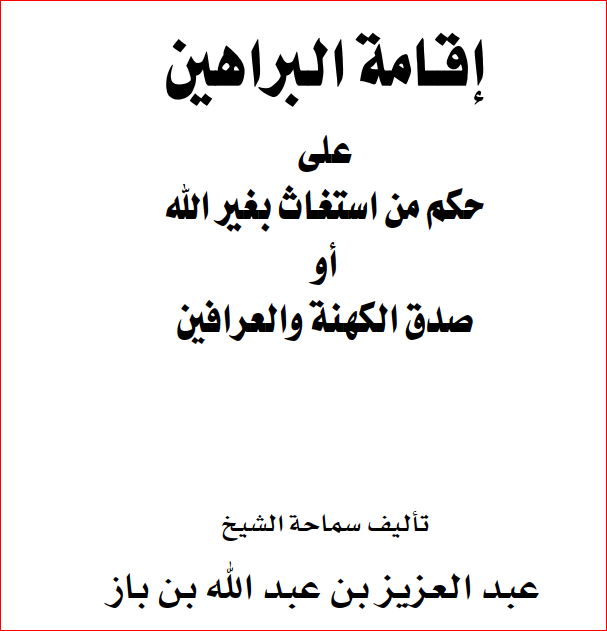 إقامة البراهين

على

حكم من استغاث بغير الله

أو

صدق الكهنة والعرافين

تأليف سماحة الشيخ

عبد العزيز بن عبد الله بن باز